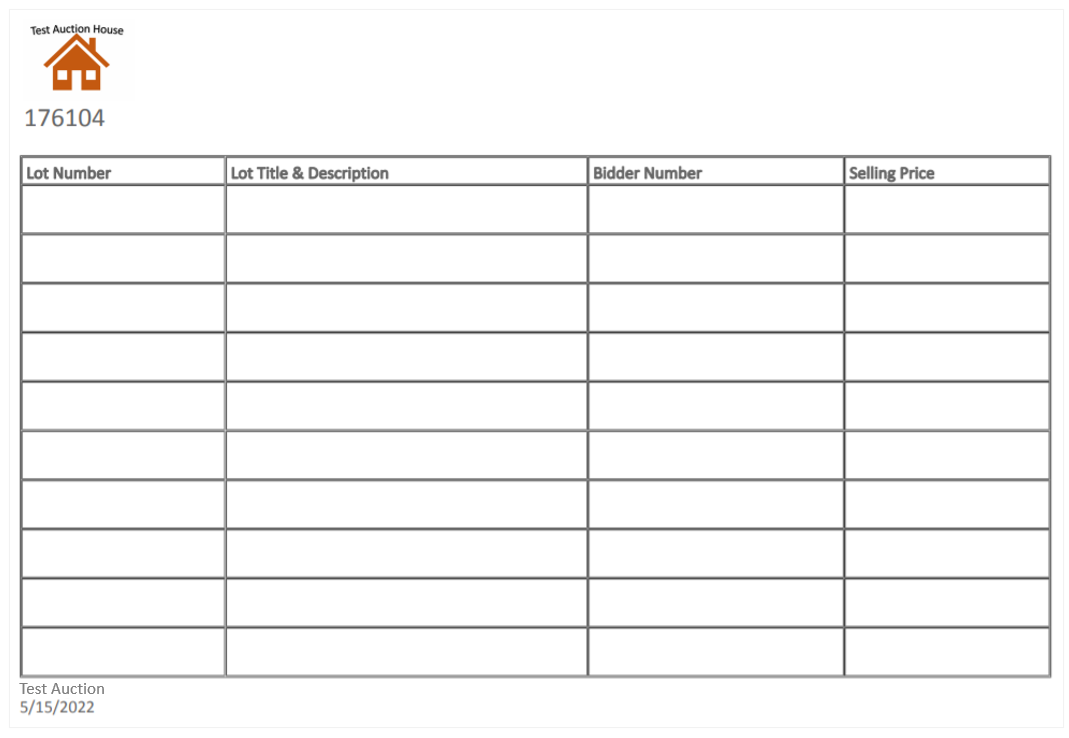 Test Auction House

176104

| Lot Number | Lot Title & Description | Bidder Number | Selling Price |
|---|---|---|---|
| | | | |
| | | | |
| | | | |
| | | | |
| | | | |
| | | | |
| | | | |
| | | | |
| | | | |
| | | | |

Test Auction
5/15/2022